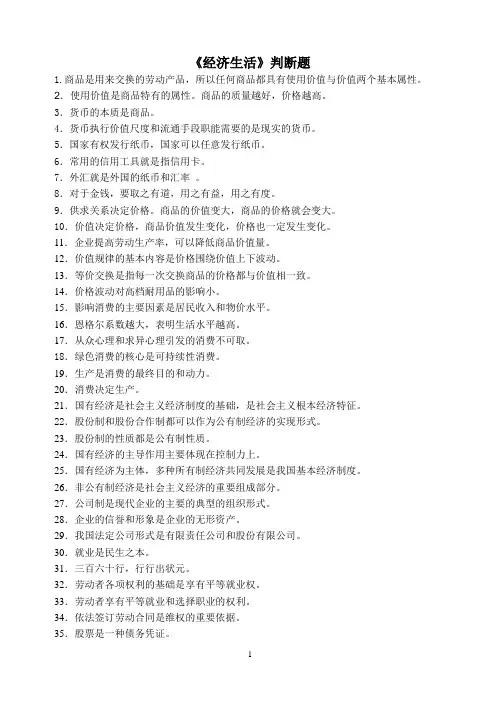 《经济生活》判断题

1. 商品是用来交换的劳动产品，所以任何商品都具有使用价值与价值两个基本属性。
2. 使用价值是商品特有的属性。商品的质量越好，价格越高。
3. 货币的本质是商品。
4. 货币执行价值尺度和流通手段职能需要的是现实的货币。
5. 国家有权发行纸币，国家可以任意发行纸币。
6. 常用的信用工具就是指信用卡。
7. 外汇就是外国的纸币和汇率 。
8. 对于金钱，要取之有道，用之有益，用之有度。
9. 供求关系决定价格。商品的价值变大，商品的价格就会变大。
10. 价值决定价格，商品价值发生变化，价格也一定发生变化。
11. 企业提高劳动生产率，可以降低商品价值量。
12. 价值规律的基本内容是价格围绕价值上下波动。
13. 等价交换是指每一次交换商品的价格都与价值相一致。
14. 价格波动对高档耐用品的影响小。
15. 影响消费的主要因素是居民收入和物价水平。
16. 恩格尔系数越大，表明生活水平越高。
17. 从众心理和求异心理引发的消费不可取。
18. 绿色消费的核心是可持续性消费。
19. 生产是消费的最终目的和动力。
20. 消费决定生产。
21. 国有经济是社会主义经济制度的基础，是社会主义根本经济特征。
22. 股份制和股份合作制都可以作为公有制经济的实现形式。
23. 股份制的性质都是公有制性质。
24. 国有经济的主导作用主要体现在控制力上。
25. 国有经济为主体，多种所有制经济共同发展是我国基本经济制度。
26. 非公有制经济是社会主义经济的重要组成部分。
27. 公司制是现代企业的主要的典型的组织形式。
28. 企业的信誉和形象是企业的无形资产。
29. 我国法定公司形式是有限责任公司和股份有限公司。
30. 就业是民生之本。
31. 三百六十行，行行出状元。
32. 劳动者各项权利的基础是享有平等就业权。
33. 劳动者享有平等就业和选择职业的权利。
34. 依法签订劳动合同是维权的重要依据。
35. 股票是一种债务凭证。

1